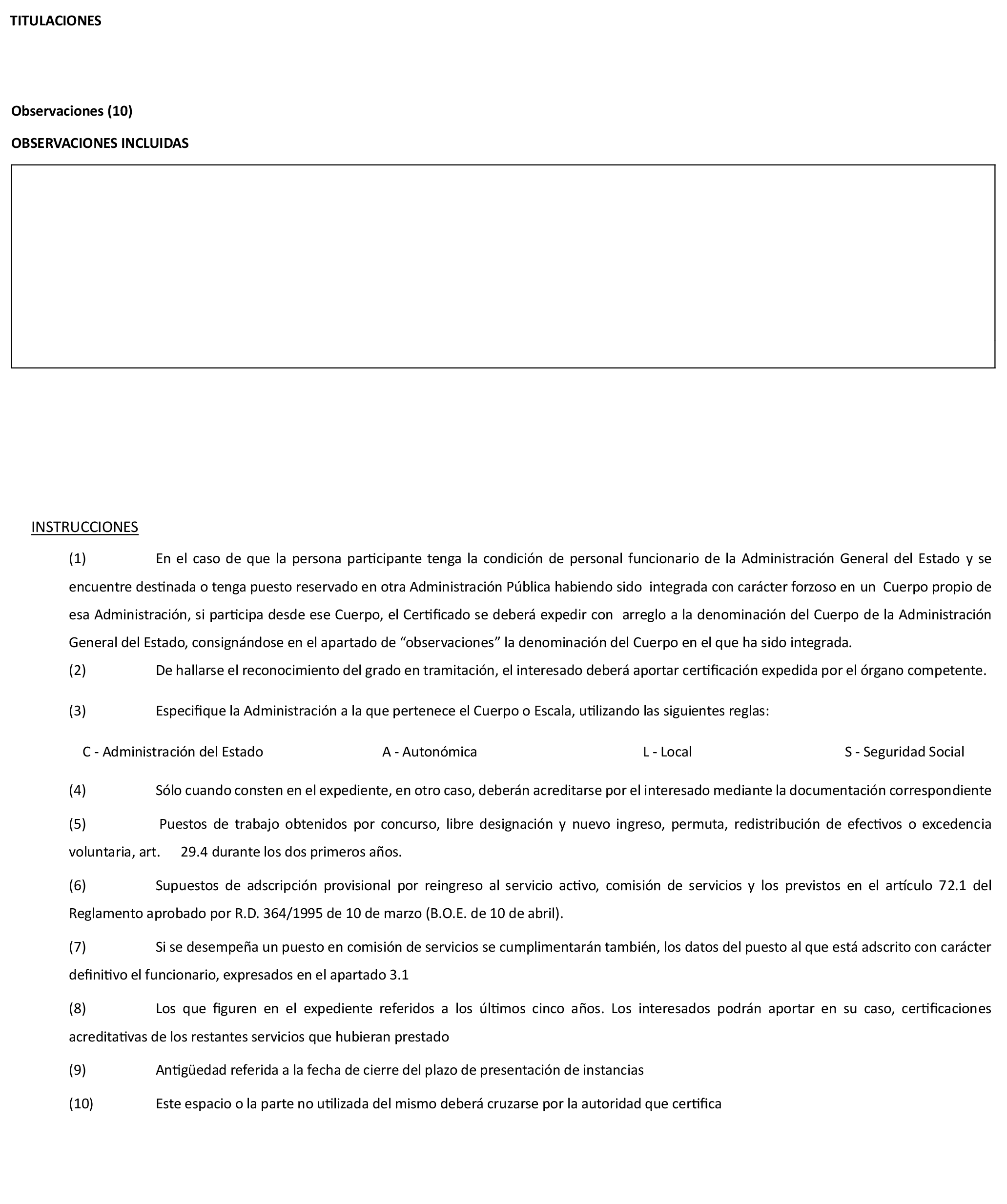 TITULACIONES

Observaciones (10)

OBSERVACIONES INCLUIDAS

INSTRUCCIONES

(1) En el caso de que la persona participante tenga la condición de personal funcionario de la Administración General del Estado y se encuentre destinada o tenga puesto reservado en otra Administración Pública habiendo sido integrada con carácter forzoso en un Cuerpo propio de esa Administración, si participa desde ese Cuerpo, el Certificado se deberá expedir con arreglo a la denominación del Cuerpo de la Administración General del Estado, consignándose en el apartado de “observaciones” la denominación del Cuerpo en el que ha sido integrada.

(2) De hallarse el reconocimiento del grado en tramitación, el interesado deberá aportar certificación expedida por el órgano competente.

(3) Especifique la Administración a la que pertenece el Cuerpo o Escala, utilizando las siguientes reglas:

C - Administración del Estado A - Autonómica L - Local S - Seguridad Social

(4) Sólo cuando consten en el expediente, en otro caso, deberán acreditarse por el interesado mediante la documentación correspondiente

(5) Puestos de trabajo obtenidos por concurso, libre designación y nuevo ingreso, permuta, redistribución de efectivos o excedencia voluntaria, art. 29.4 durante los dos primeros años.

(6) Supuestos de adscripción provisional por reingreso al servicio activo, comisión de servicios y los previstos en el artículo 72.1 del Reglamento aprobado por R.D. 364/1995 de 10 de marzo (B.O.E. de 10 de abril).

(7) Si se desempeña un puesto en comisión de servicios se cumplimentarán también, los datos del puesto al que está adscrito con carácter definitivo el funcionario, expresados en el apartado 3.1

(8) Los que figuren en el expediente referidos a los últimos cinco años. Los interesados podrán aportar en su caso, certificaciones acreditativas de los restantes servicios que hubieran prestado

(9) Antigüedad referida a la fecha de cierre del plazo de presentación de instancias

(10) Este espacio o la parte no utilizada del mismo deberá cruzarse por la autoridad que certifica